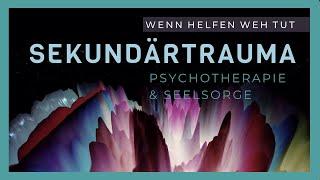 WENN HELFEN WEH TUT

SEKUNDÄRTRAUMA

PSYCHOTHERAPIE & SEELSORGE